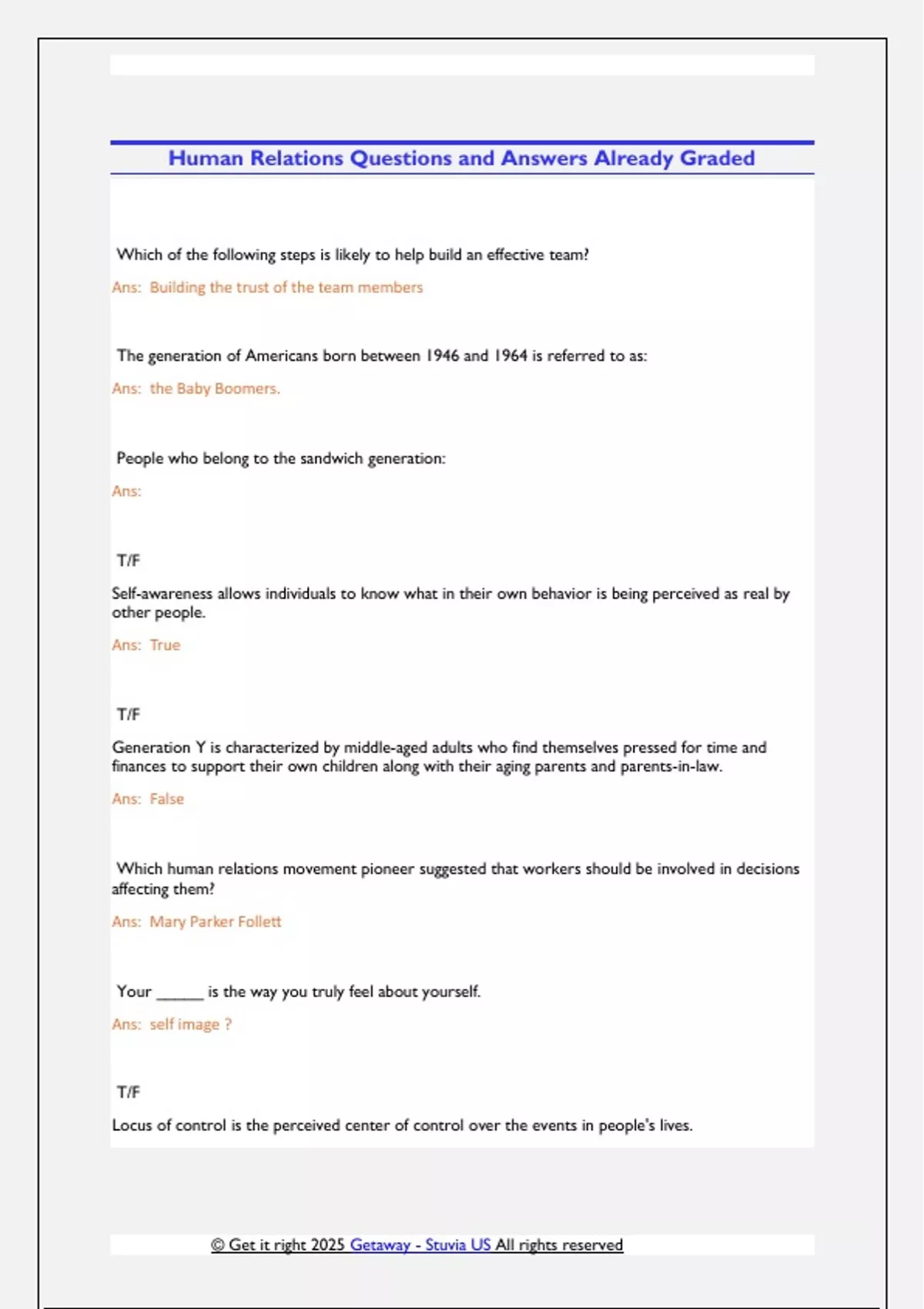 Human Relations Questions and Answers Already Graded

Which of the following steps is likely to help build an effective team?

Ans: Building the trust of the team members

The generation of Americans born between 1946 and 1964 is referred to as:

Ans: the Baby Boomers.

People who belong to the sandwich generation:

Ans:

T/F

Self-awareness allows individuals to know what in their own behavior is being perceived as real by other people.

Ans: True

T/F

Generation Y is characterized by middle-aged adults who find themselves pressed for time and finances to support their own children along with their aging parents and parents-in-law.

Ans: False

Which human relations movement pioneer suggested that workers should be involved in decisions affecting them?

Ans: Mary Parker Follett

Your ______ is the way you truly feel about yourself.

Ans: self image ?

T/F

Locus of control is the perceived center of control over the events in people's lives.

© Get it right 2025 Getaway - Stuvia US All rights reserved